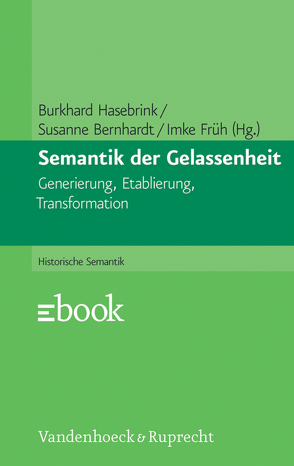 Burkhard Hasebrink /
Susanne Bernhardt / Imke Früh (Hg.)

Semantik der Gelassenheit

Generierung, Etablierung, Transformation

Historische Semantik

ebook

Vandenhoeck & Ruprecht